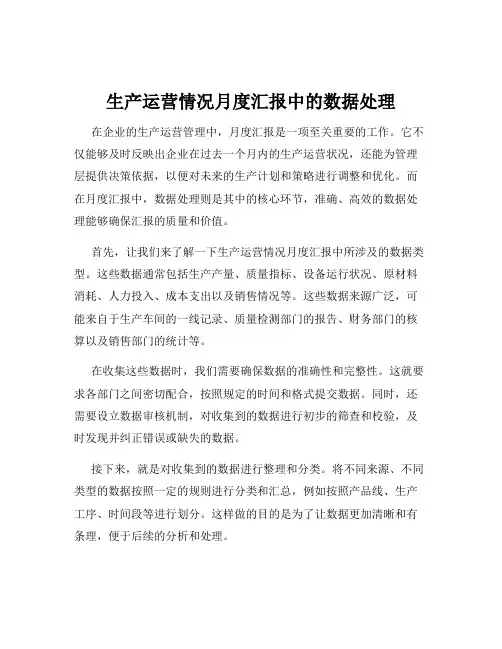 生产运营情况月度汇报中的数据处理

在企业的生产运营管理中，月度汇报是一项至关重要的工作。它不仅能够及时反映出企业在过去一个月内的生产运营状况，还能为管理层提供决策依据，以便对未来的生产计划和策略进行调整和优化。而在月度汇报中，数据处理则是其中的核心环节，准确、高效的数据处理能够确保汇报的质量和价值。

首先，让我们来了解一下生产运营情况月度汇报中所涉及的数据类型。这些数据通常包括生产产量、质量指标、设备运行状况、原材料消耗、人力投入、成本支出以及销售情况等。这些数据来源广泛，可能来自于生产车间的一线记录、质量检测部门的报告、财务部门的核算以及销售部门的统计等。

在收集这些数据时，我们需要确保数据的准确性和完整性。这就要求各部门之间密切配合，按照规定的时间和格式提交数据。同时，还需要设立数据审核机制，对收集到的数据进行初步的筛查和校验，及时发现并纠正错误或缺失的数据。

接下来，就是对收集到的数据进行整理和分类。将不同来源、不同类型的数据按照一定的规则进行分类和汇总，例如按照产品线、生产工序、时间段等进行划分。这样做的目的是为了让数据更加清晰和有条理，便于后续的分析和处理。